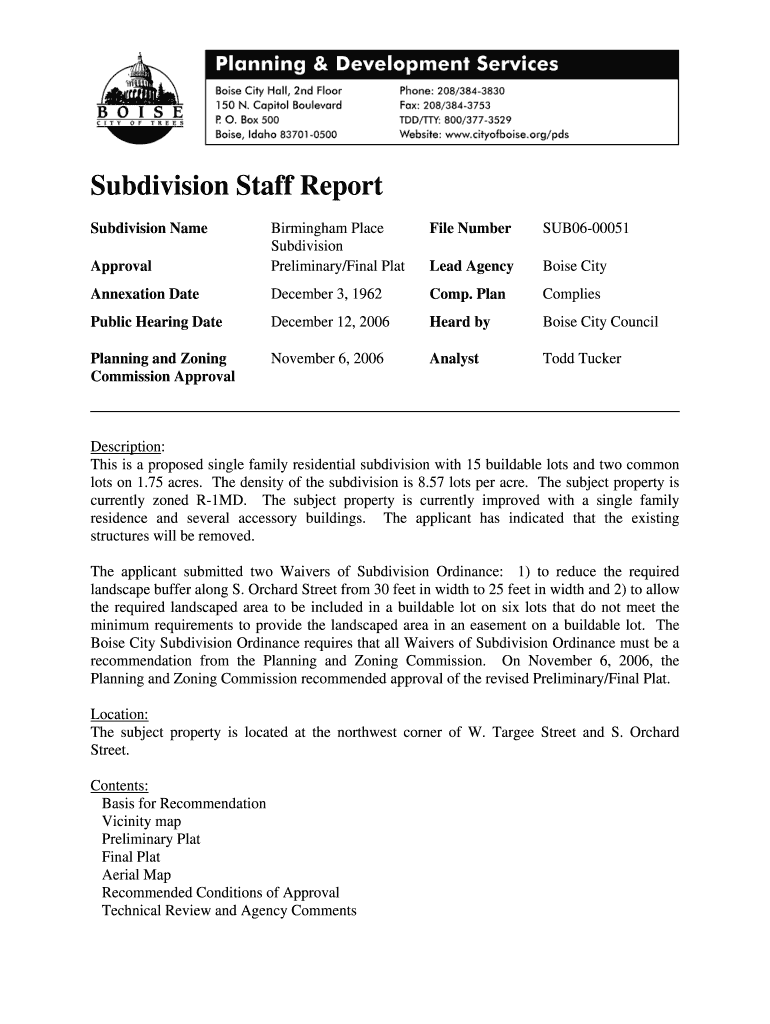 BOISE
CITY OF TREES

Planning & Development Services

Boise City Hall, 2nd Floor
150 N. Capitol Boulevard
P. O. Box 500
Boise, Idaho 83701-0500

Phone: 208/384-3830
Fax: 208/384-3753
TDD/TTY: 800/377-3529
Website: www.cityofboise.org/pds

Subdivision Staff Report

| Subdivision Name | Birmingham Place Subdivision | File Number | SUB06-00051 |
|---|---|---|---|
| Approval | Preliminary/Final Plat | Lead Agency | Boise City |
| Annexation Date | December 3, 1962 | Comp. Plan | Complies |
| Public Hearing Date | December 12, 2006 | Heard by | Boise City Council |
| Planning and Zoning Commission Approval | November 6, 2006 | Analyst | Todd Tucker |

Description:
This is a proposed single family residential subdivision with 15 buildable lots and two common lots on 1.75 acres. The density of the subdivision is 8.57 lots per acre. The subject property is currently zoned R-1MD. The subject property is currently improved with a single family residence and several accessory buildings. The applicant has indicated that the existing structures will be removed.

The applicant submitted two Waivers of Subdivision Ordinance: 1) to reduce the required landscape buffer along S. Orchard Street from 30 feet in width to 25 feet in width and 2) to allow the required landscaped area to be included in a buildable lot on six lots that do not meet the minimum requirements to provide the landscaped area in an easement on a buildable lot. The Boise City Subdivision Ordinance requires that all Waivers of Subdivision Ordinance must be a recommendation from the Planning and Zoning Commission. On November 6, 2006, the Planning and Zoning Commission recommended approval of the revised Preliminary/Final Plat.

Location:
The subject property is located at the northwest corner of W. Targee Street and S. Orchard Street.

Contents:
Basis for Recommendation
Vicinity map
Preliminary Plat
Final Plat
Aerial Map
Recommended Conditions of Approval
Technical Review and Agency Comments